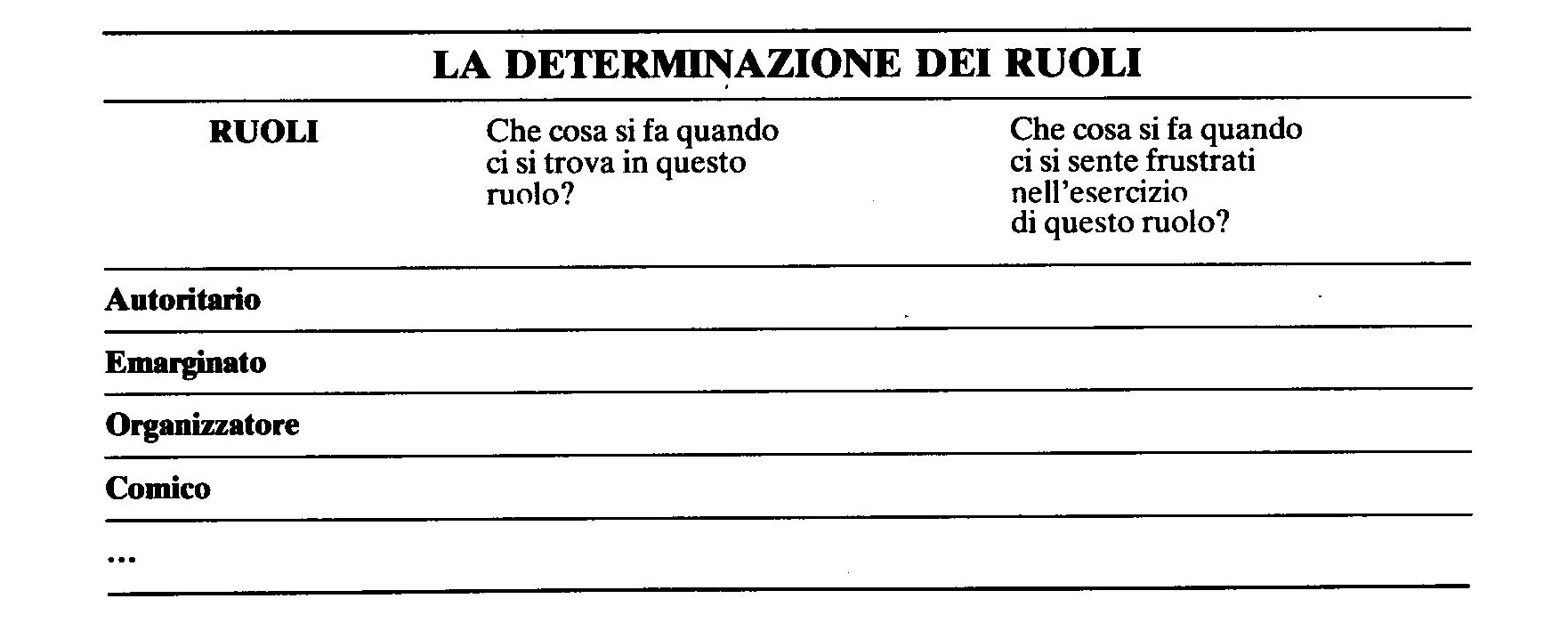 LA DETERMINAZIONE DEI RUOLI

| RUOLI | Che cosa si fa quando ci si trova in questo ruolo? | Che cosa si fa quando ci si sente frustrati nell'esercizio di questo ruolo? |
|---|---|---|
| Autoritario | | |
| Emarginato | | |
| Organizzatore | | |
| Comico | | |
| ... | | |